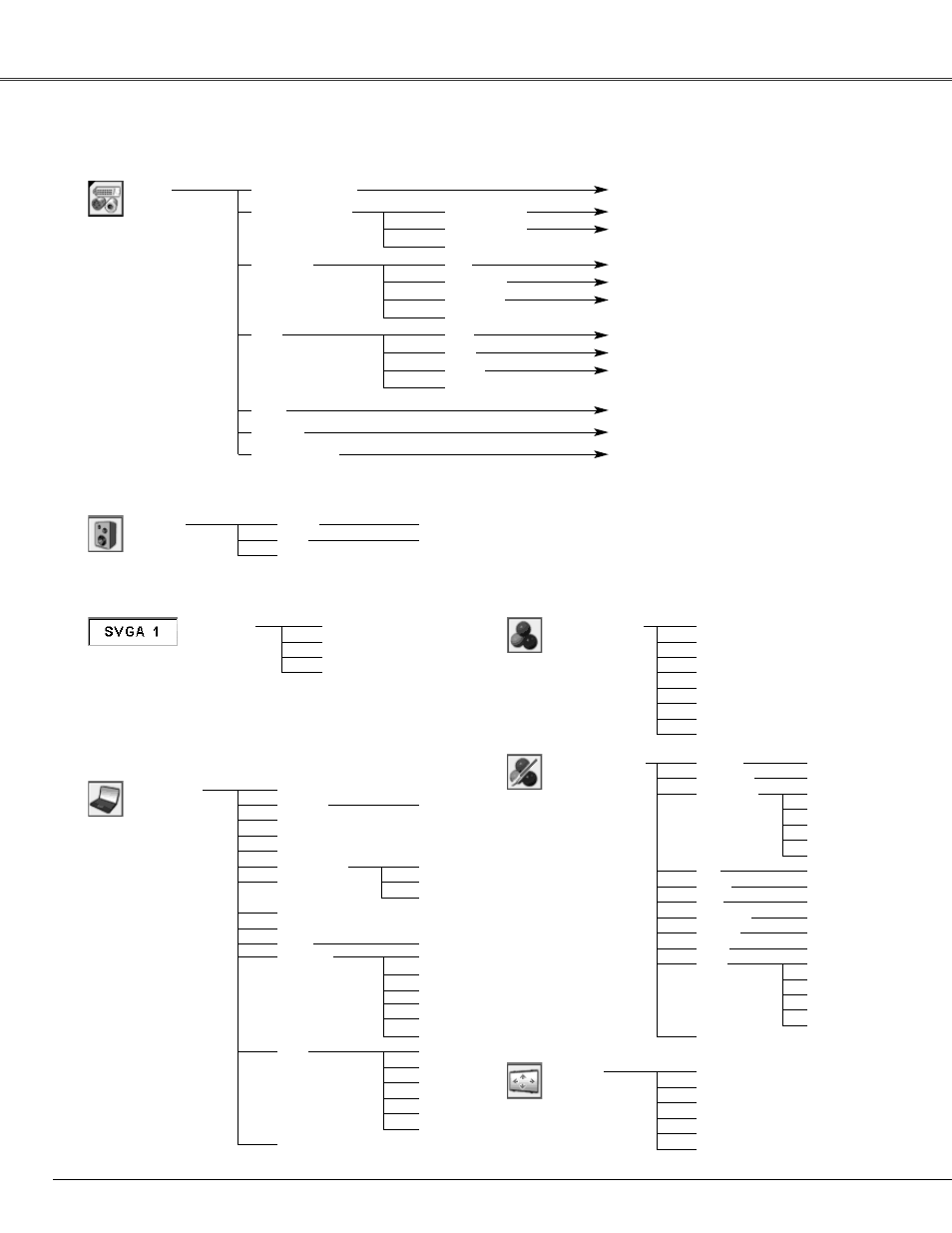 SVGA 1